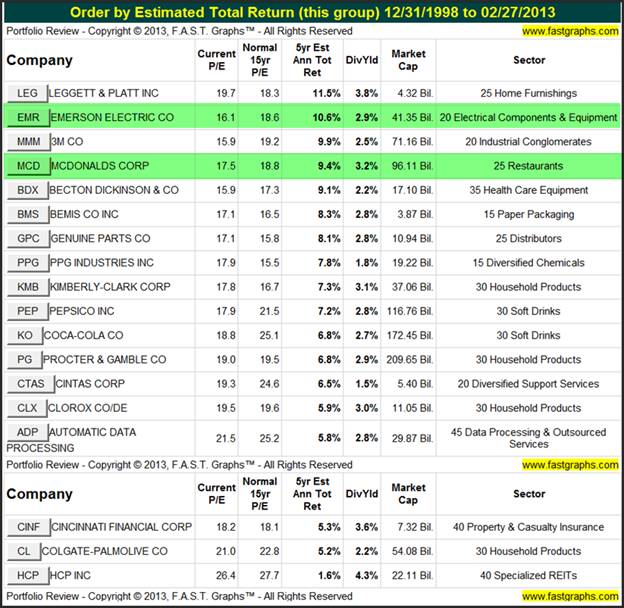 Order by Estimated Total Return (this group) 12/31/1998 to 02/27/2013

Portfolio Review - Copyright © 2013, F.A.S.T. Graphs™ - All Rights Reserved www.fastgraphs.com

| Company | Current P/E | Normal 15yr P/E | 5yr Est Ann Tot Ret | DivYld | Market Cap | Sector |
|---|---|---|---|---|---|---|
| LEG LEGGETT & PLATT INC | 19.7 | 18.3 | 11.5% | 3.8% | 4.32 Bil. | 25 Home Furnishings |
| EMR EMERSON ELECTRIC CO | 16.1 | 18.6 | 10.6% | 2.9% | 41.35 Bil. | 20 Electrical Components & Equipment |
| MMM 3M CO | 15.9 | 19.2 | 9.9% | 2.5% | 71.16 Bil. | 20 Industrial Conglomerates |
| MCD MCDONALDS CORP | 17.5 | 18.8 | 9.4% | 3.2% | 96.11 Bil. | 25 Restaurants |
| BDX BECTON DICKINSON & CO | 15.9 | 17.3 | 9.1% | 2.2% | 17.10 Bil. | 35 Health Care Equipment |
| BMS BEMIS CO INC | 17.1 | 16.5 | 8.3% | 2.8% | 3.87 Bil. | 15 Paper Packaging |
| GPC GENUINE PARTS CO | 17.1 | 15.8 | 8.1% | 2.8% | 10.94 Bil. | 25 Distributors |
| PPG PPG INDUSTRIES INC | 17.9 | 15.5 | 7.8% | 1.8% | 19.22 Bil. | 15 Diversified Chemicals |
| KMB KIMBERLY-CLARK CORP | 17.8 | 16.7 | 7.3% | 3.1% | 37.06 Bil. | 30 Household Products |
| PEP PEPSICO INC | 17.9 | 21.5 | 7.2% | 2.8% | 116.76 Bil. | 30 Soft Drinks |
| KO COCA-COLA CO | 18.8 | 25.1 | 6.8% | 2.7% | 172.45 Bil. | 30 Soft Drinks |
| PG PROCTER & GAMBLE CO | 19.0 | 19.5 | 6.8% | 2.9% | 209.65 Bil. | 30 Household Products |
| CTAS CINTAS CORP | 19.3 | 24.6 | 6.5% | 1.5% | 5.40 Bil. | 20 Diversified Support Services |
| CLX CLOROX CO/DE | 19.5 | 19.6 | 5.9% | 3.0% | 11.05 Bil. | 30 Household Products |
| ADP AUTOMATIC DATA PROCESSING | 21.5 | 25.2 | 5.8% | 2.8% | 29.87 Bil. | 45 Data Processing & Outsourced Services |

Portfolio Review - Copyright © 2013, F.A.S.T. Graphs™ - All Rights Reserved www.fastgraphs.com

| Company | Current P/E | Normal 15yr P/E | 5yr Est Ann Tot Ret | DivYld | Market Cap | Sector |
|---|---|---|---|---|---|---|
| CINF CINCINNATI FINANCIAL CORP | 18.2 | 18.1 | 5.3% | 3.6% | 7.32 Bil. | 40 Property & Casualty Insurance |
| CL COLGATE-PALMOLIVE CO | 21.0 | 22.8 | 5.2% | 2.2% | 54.08 Bil. | 30 Household Products |
| HCP HCP INC | 26.4 | 27.7 | 1.6% | 4.3% | 22.11 Bil. | 40 Specialized REITs |

Portfolio Review - Copyright © 2013, F.A.S.T. Graphs™ - All Rights Reserved www.fastgraphs.com